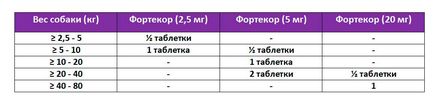 | Вес собаки (кг) | Фортекор (2,5 мг) | Фортекор (5 мг) | Фортекор (20 мг) |
|---|---|---|---|
| ≥ 2,5 - 5 | ½ таблетки | - | - |
| ≥ 5 - 10 | 1 таблетка | ½ таблетки | - |
| ≥ 10 - 20 | - | 1 таблетка | - |
| ≥ 20 - 40 | - | 2 таблетки | ½ таблетки |
| ≥ 40 - 80 | - | - | 1 |